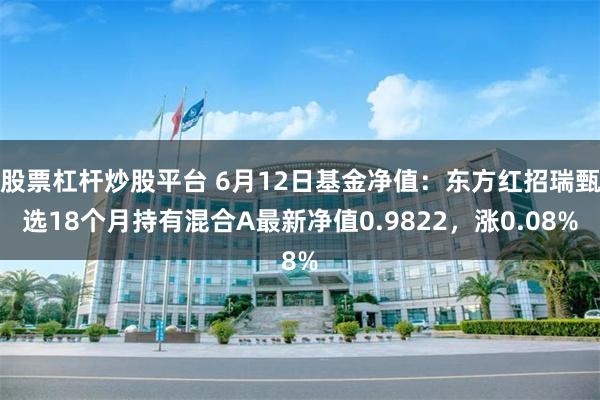 股票杠杆炒股平台 6月12日基金净值：东方红招瑞甄选18个月持有混合A最新净值0.9822，涨0.08%
8%